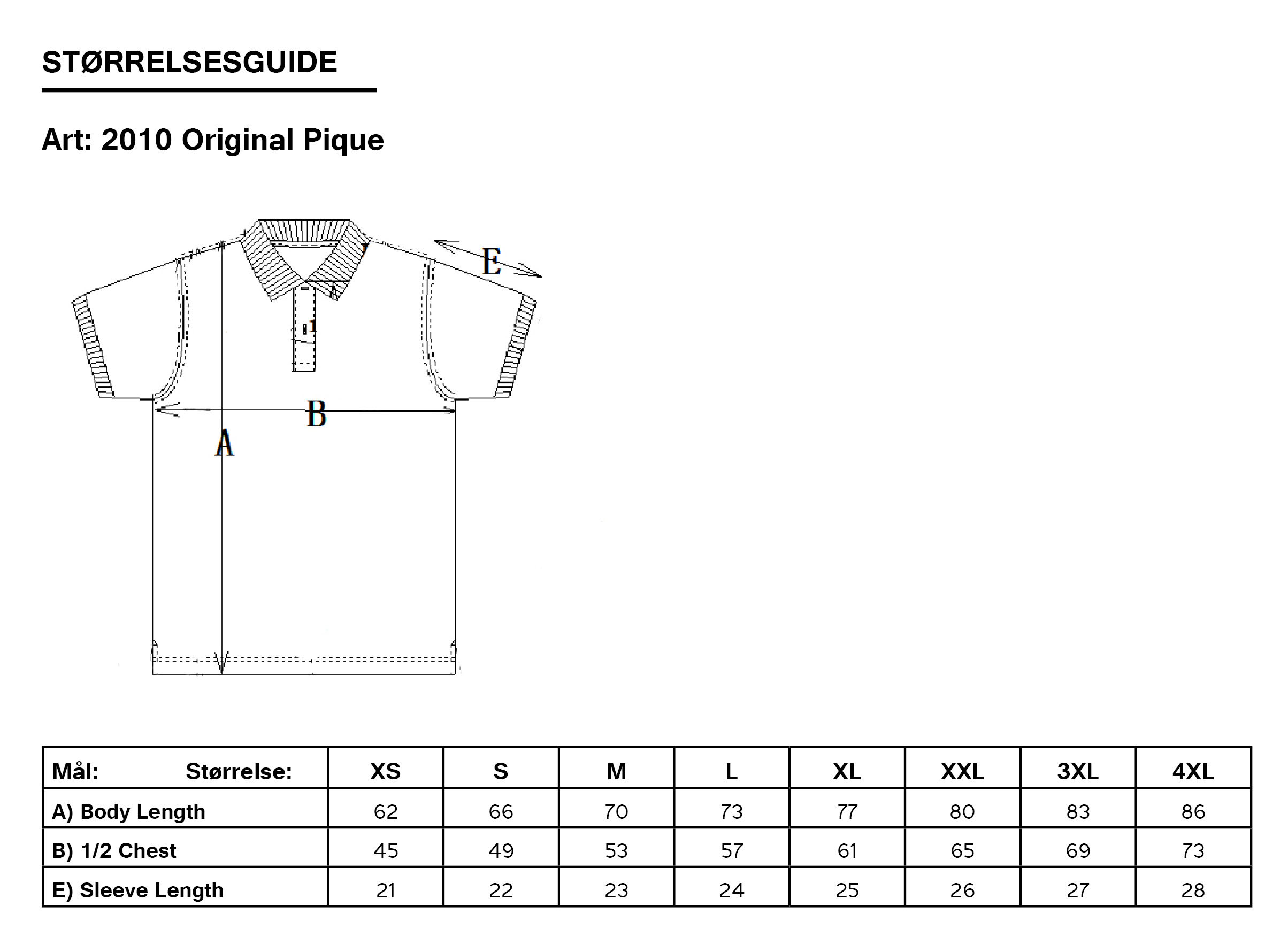 STØRRELSESGUIDE

Art: 2010 Original Pique

E

B

A

| Mål: Størrelse: | XS | S | M | L | XL | XXL | 3XL | 4XL |
|---|---|---|---|---|---|---|---|---|
| A) Body Length | 62 | 66 | 70 | 73 | 77 | 80 | 83 | 86 |
| B) 1/2 Chest | 45 | 49 | 53 | 57 | 61 | 65 | 69 | 73 |
| E) Sleeve Length | 21 | 22 | 23 | 24 | 25 | 26 | 27 | 28 |